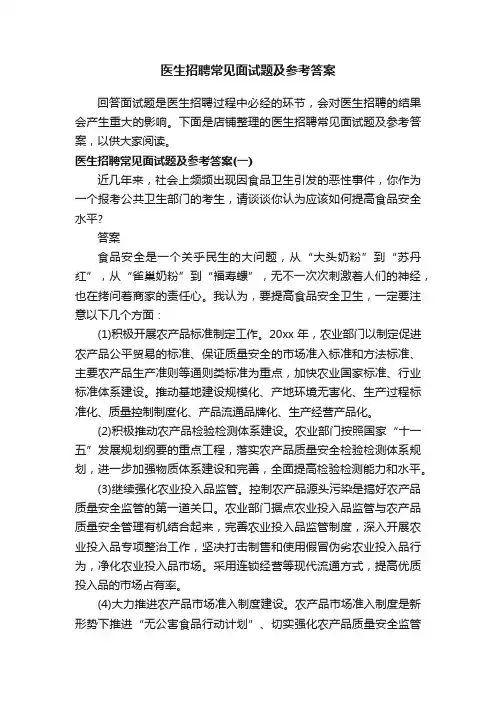 医生招聘常见面试题及参考答案

回答面试题是医生招聘过程中必经的环节，会对医生招聘的结果会产生重大的影响。下面是店铺整理的医生招聘常见面试题及参考答案，以供大家阅读。

医生招聘常见面试题及参考答案(一)

近几年来，社会上频频出现因食品卫生引发的恶性事件，你作为一个报考公共卫生部门的考生，请谈谈你认为应该如何提高食品安全水平?

答案

食品安全是一个关乎民生的大问题，从“大头奶粉”到“苏丹红”，从“雀巢奶粉”到“福寿螺”，无不一次次刺激着人们的神经，也在拷问着商家的责任心。我认为，要提高食品安全卫生，一定要注意以下几个方面：

(1)积极开展农产品标准制定工作。20xx 年，农业部门以制定促进农产品公平贸易的标准、保证质量安全的市场准入标准和方法标准、主要农产品生产准则等通则类标准为重点，加快农业国家标准、行业标准体系建设。推动基地建设规模化、产地环境无害化、生产过程标准化、质量控制制度化、产品流通品牌化、生产经营产品化。

(2)积极推动农产品检验检测体系建设。农业部门按照国家“十一五”发展规划纲要的重点工程，落实农产品质量安全检验检测体系规划，进一步加强物质体系建设和完善，全面提高检验检测能力和水平。

(3)继续强化农业投入品监管。控制农产品源头污染是搞好农产品质量安全监管的第一道关口。农业部门据点农业投入品监管与农产品质量安全管理有机结合起来，完善农业投入品监管制度，深入开展农业投入品专项整治工作，坚决打击制售和使用假冒伪劣农业投入品行为，净化农业投入品市场。采用连锁经营等现代流通方式，提高优质投入品的市场占有率。

(4)大力推进农产品市场准入制度建设。农产品市场准入制度是新形势下推进“无公害食品行动计划”、切实强化农产品质量安全监管